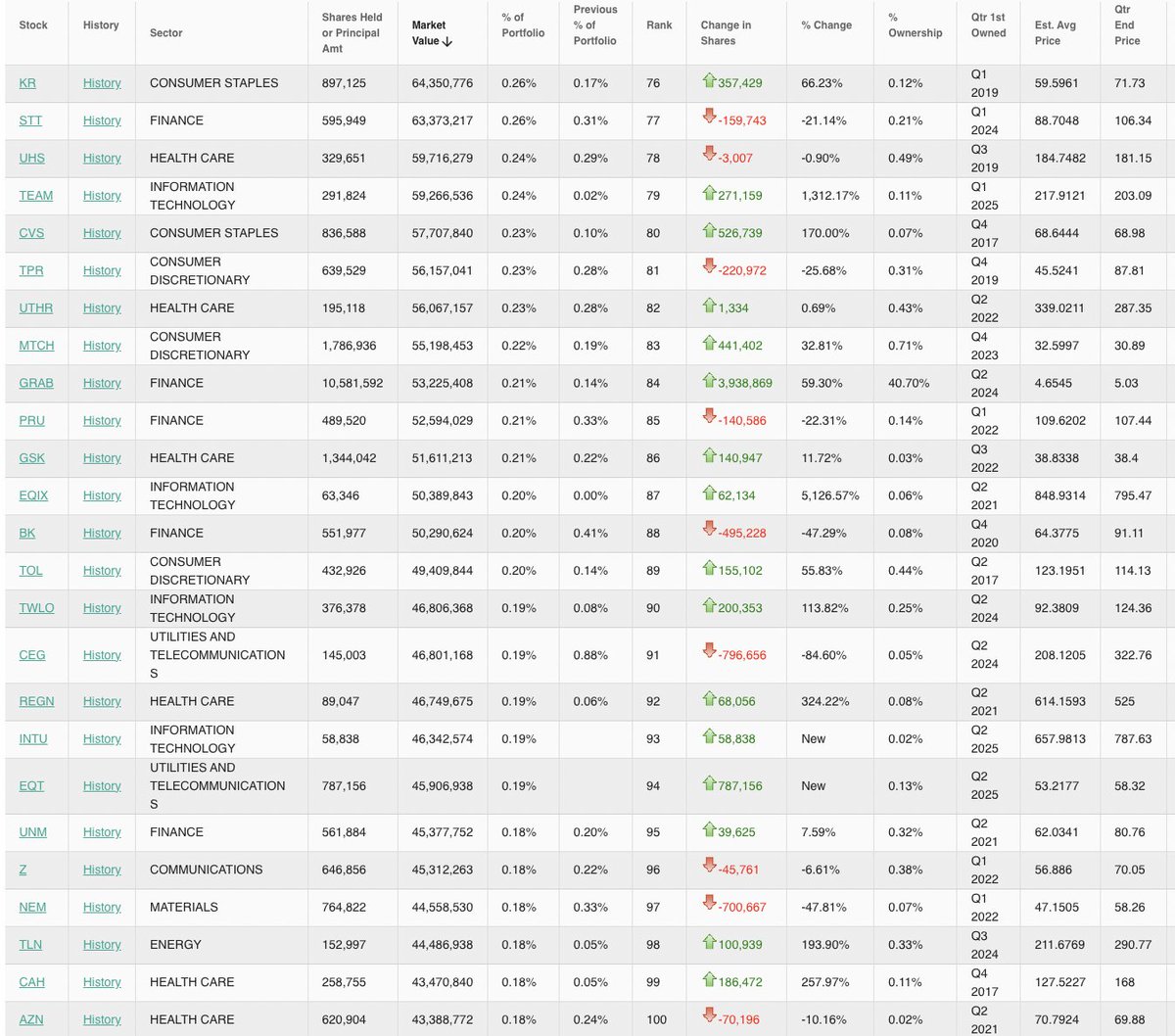 | Stock | History | Sector | Shares Held or Principal Amt | Market Value ↓ | % of Portfolio | Previous % of Portfolio | Rank | Change in Shares | % Change | % Ownership | Qtr 1st Owned | Est. Avg Price | Qtr End Price |
|---|---|---|---|---|---|---|---|---|---|---|---|---|---|
| KR | History | CONSUMER STAPLES | 897,125 | 64,350,776 | 0.26% | 0.17% | 76 | 357,429 | 66.23% | 0.12% | Q1 2019 | 59.5961 | 71.73 |
| STT | History | FINANCE | 595,949 | 63,373,217 | 0.26% | 0.31% | 77 | -159,743 | -21.14% | 0.21% | Q1 2024 | 88.7048 | 106.34 |
| UHS | History | HEALTH CARE | 329,651 | 59,716,279 | 0.24% | 0.29% | 78 | -3,007 | -0.90% | 0.49% | Q3 2019 | 184.7482 | 181.15 |
| TEAM | History | INFORMATION TECHNOLOGY | 291,824 | 59,266,536 | 0.24% | 0.02% | 79 | 271,159 | 1,312.17% | 0.11% | Q1 2025 | 217.9121 | 203.09 |
| CVS | History | CONSUMER STAPLES | 836,588 | 57,707,840 | 0.23% | 0.10% | 80 | 526,739 | 170.00% | 0.07% | Q4 2017 | 68.6444 | 68.98 |
| TPR | History | CONSUMER DISCRETIONARY | 639,529 | 56,157,041 | 0.23% | 0.28% | 81 | -220,972 | -25.68% | 0.31% | Q4 2019 | 45.5241 | 87.81 |
| UTHR | History | HEALTH CARE | 195,118 | 56,067,157 | 0.23% | 0.28% | 82 | 1,334 | 0.69% | 0.43% | Q2 2022 | 339.0211 | 287.35 |
| MTCH | History | CONSUMER DISCRETIONARY | 1,786,936 | 55,198,453 | 0.22% | 0.19% | 83 | 441,402 | 32.81% | 0.71% | Q4 2023 | 32.5997 | 30.89 |
| GRAB | History | FINANCE | 10,581,592 | 53,225,408 | 0.21% | 0.14% | 84 | 3,938,869 | 59.30% | 40.70% | Q2 2024 | 4.6545 | 5.03 |
| PRU | History | FINANCE | 489,520 | 52,594,029 | 0.21% | 0.33% | 85 | -140,586 | -22.31% | 0.14% | Q1 2022 | 109.6202 | 107.44 |
| GSK | History | HEALTH CARE | 1,344,042 | 51,611,213 | 0.21% | 0.22% | 86 | 140,947 | 11.72% | 0.03% | Q3 2022 | 38.8338 | 38.4 |
| EQIX | History | INFORMATION TECHNOLOGY | 63,346 | 50,389,843 | 0.20% | 0.00% | 87 | 62,134 | 5,126.57% | 0.06% | Q2 2021 | 848.9314 | 795.47 |
| BK | History | FINANCE | 551,977 | 50,290,624 | 0.20% | 0.41% | 88 | -495,228 | -47.29% | 0.08% | Q4 2020 | 64.3775 | 91.11 |
| TOL | History | CONSUMER DISCRETIONARY | 432,926 | 49,409,844 | 0.20% | 0.14% | 89 | 155,102 | 55.83% | 0.44% | Q2 2017 | 123.1951 | 114.13 |
| TWLO | History | INFORMATION TECHNOLOGY | 376,378 | 46,806,368 | 0.19% | 0.08% | 90 | 200,353 | 113.82% | 0.25% | Q2 2024 | 92.3809 | 124.36 |
| CEG | History | UTILITIES AND TELECOMMUNICATIONS | 145,003 | 46,801,168 | 0.19% | 0.88% | 91 | -796,656 | -84.60% | 0.05% | Q2 2024 | 208.1205 | 322.76 |
| REGN | History | HEALTH CARE | 89,047 | 46,749,675 | 0.19% | 0.06% | 92 | 68,056 | 324.22% | 0.08% | Q2 2021 | 614.1593 | 525 |
| INTU | History | INFORMATION TECHNOLOGY | 58,838 | 46,342,574 | 0.19% | | 93 | 58,838 | New | 0.02% | Q2 2025 | 657.9813 | 787.63 |
| EQT | History | UTILITIES AND TELECOMMUNICATIONS | 787,156 | 45,906,938 | 0.19% | | 94 | 787,156 | New | 0.13% | Q2 2025 | 53.2177 | 58.32 |
| UNM | History | FINANCE | 561,884 | 45,377,752 | 0.18% | 0.20% | 95 | 39,625 | 7.59% | 0.32% | Q2 2021 | 62.0341 | 80.76 |
| Z | History | COMMUNICATIONS | 646,856 | 45,312,263 | 0.18% | 0.22% | 96 | -45,761 | -6.61% | 0.38% | Q1 2022 | 56.886 | 70.05 |
| NEM | History | MATERIALS | 764,822 | 44,558,530 | 0.18% | 0.33% | 97 | -700,667 | -47.81% | 0.07% | Q1 2022 | 47.1505 | 58.26 |
| TLN | History | ENERGY | 152,997 | 44,486,938 | 0.18% | 0.05% | 98 | 100,939 | 193.90% | 0.33% | Q3 2024 | 211.6769 | 290.77 |
| CAH | History | HEALTH CARE | 258,755 | 43,470,840 | 0.18% | 0.05% | 99 | 186,472 | 257.97% | 0.11% | Q4 2017 | 127.5227 | 168 |
| AZN | History | HEALTH CARE | 620,904 | 43,388,772 | 0.18% | 0.24% | 100 | -70,196 | -10.16% | 0.02% | Q2 2021 | 70.7924 | 69.88 |